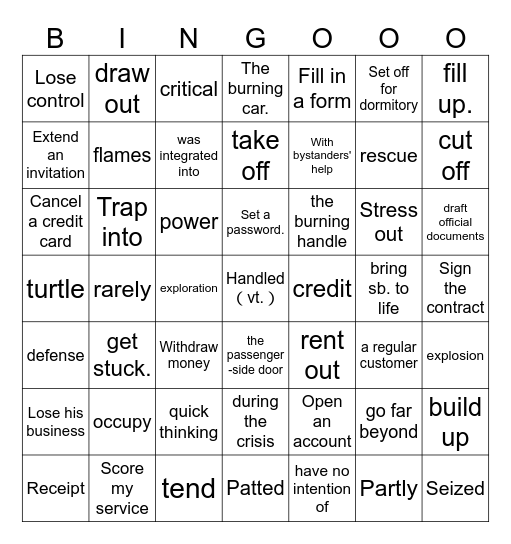 | B | I | N | G | O | O | O |
|---|---|---|---|---|---|---|
| Lose control | draw out | critical | The burning car. | Fill in a form | Set off for dormitory | fill up. |
| Extend an invitation | flames | was integrated into | take off | With bystanders' help | rescue | cut off |
| Cancel a credit card | Trap into | power | Set a password. | the burning handle | Stress out | draft official documents |
| turtle | rarely | exploration | Handled ( vt. ) | credit | bring sb. to life | Sign the contract |
| defense | get stuck. | Withdraw money | the passenger -side door | rent out | a regular customer | explosion |
| Lose his business | occupy | quick thinking | during the crisis | Open an account | go far beyond | build up |
| Receipt | Score my service | tend | Patted | have no intention of | Partly | Seized |